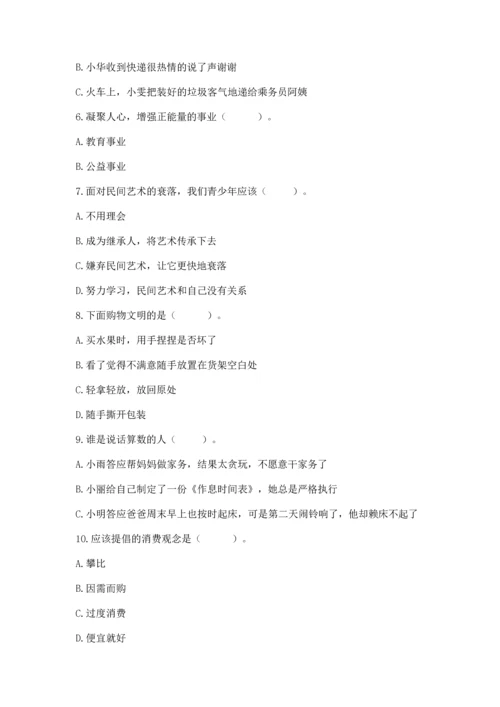 B. 小华收到快递很热情的说了声谢谢

C. 火车上，小雯把装好的垃圾客气地递给乘务员阿姨

6. 凝聚人心，增强正能量的事业（　　）。

A. 教育事业

B. 公益事业

7. 面对民间艺术的衰落，我们青少年应该（　　）。

A. 不用理会

B. 成为继承人，将艺术传承下去

C. 嫌弃民间艺术，让它更快地衰落

D. 努力学习，民间艺术和自己没有关系

8. 下面购物文明的是（　　）。

A. 买水果时，用手捏捏是否坏了

B. 看了觉得不满意随手放置在货架空白处

C. 轻拿轻放，放回原处

D. 随手撕开包装

9. 谁是说话算数的人（　　）。

A. 小雨答应帮妈妈做家务，结果太贪玩，不愿意干家务了

B. 小丽给自己制定了一份《作息时间表》，她总是严格执行

C. 小明答应爸爸周末早上也按时起床，可是第二天闹铃响了，他却赖床不起了

10. 应该提倡的消费观念是（　　）。

A. 攀比

B. 因需而购

C. 过度消费

D. 便宜就好